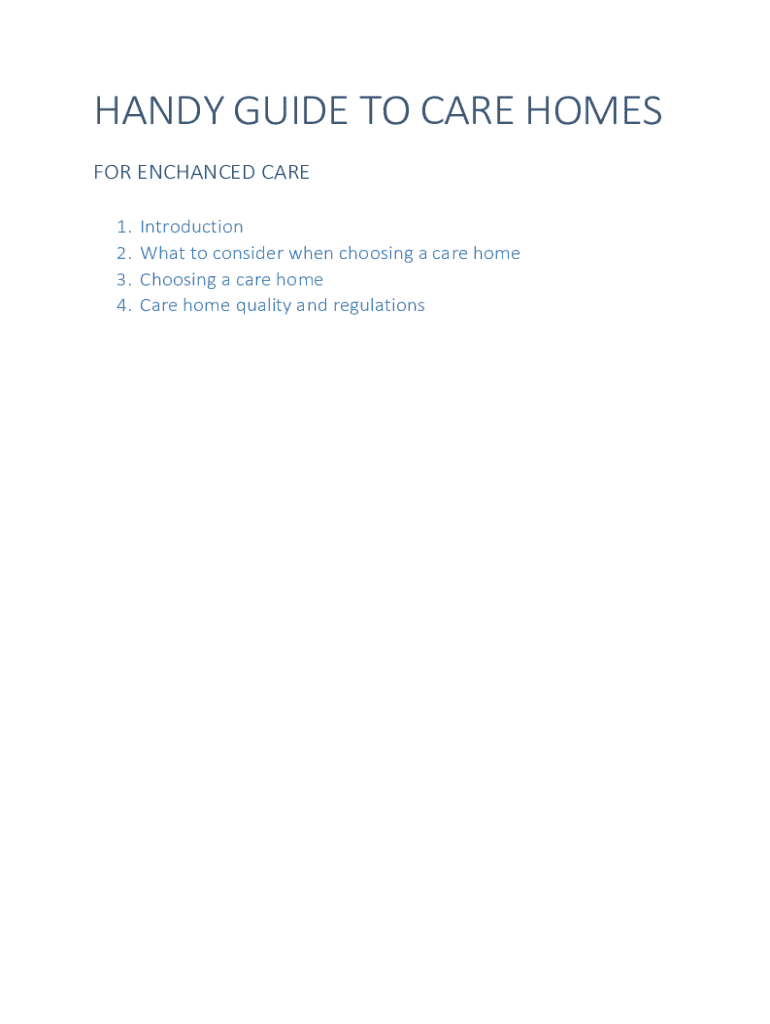 HANDY GUIDE TO CARE HOMES

FOR ENCHANCED CARE

1. Introduction
2. What to consider when choosing a care home
3. Choosing a care home
4. Care home quality and regulations